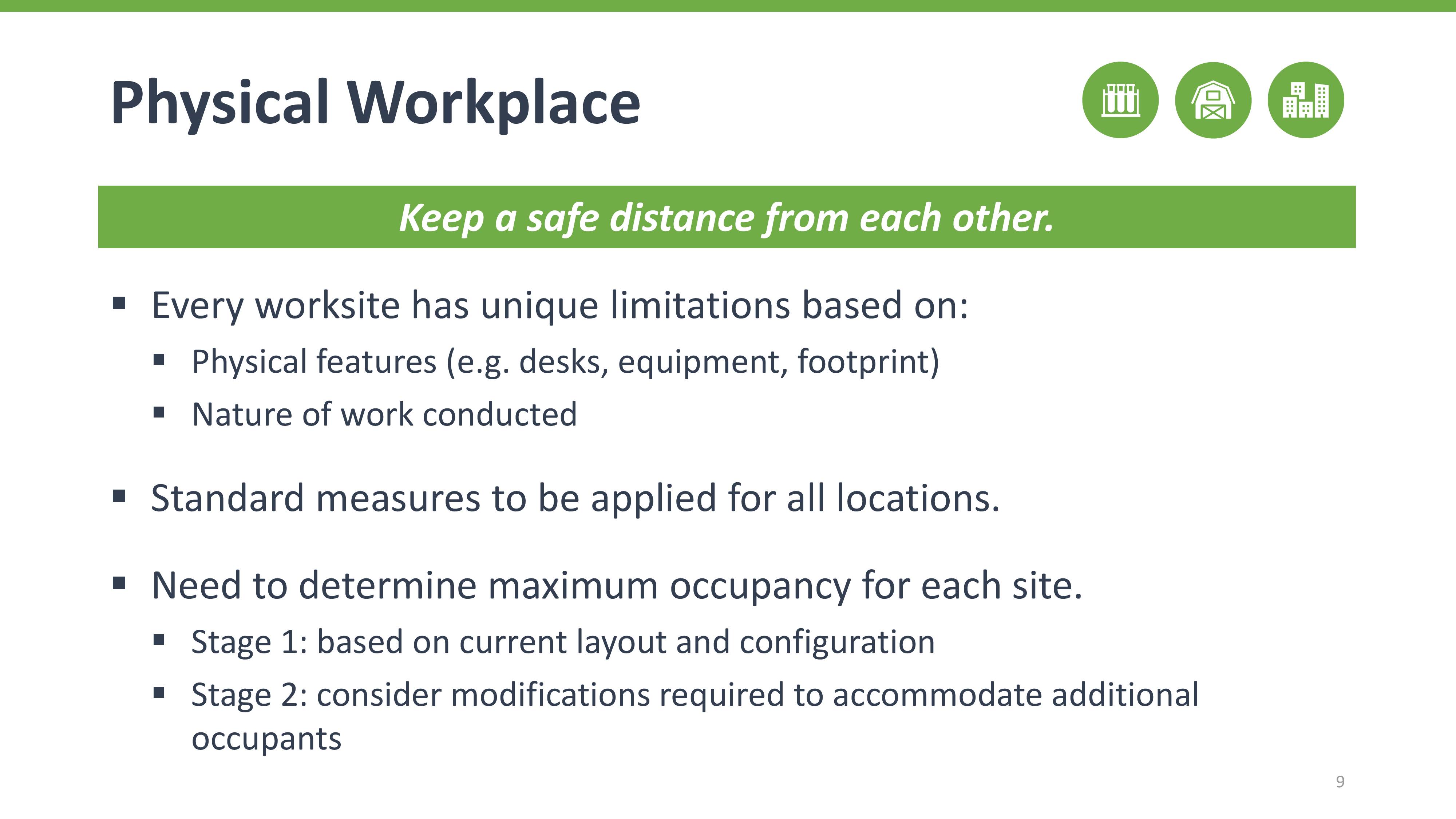 Physical Workplace

Keep a safe distance from each other.

▪ Every worksite has unique limitations based on:
▪ Physical features (e.g. desks, equipment, footprint)
▪ Nature of work conducted

▪ Standard measures to be applied for all locations.

▪ Need to determine maximum occupancy for each site.
▪ Stage 1: based on current layout and configuration
▪ Stage 2: consider modifications required to accommodate additional occupants

9